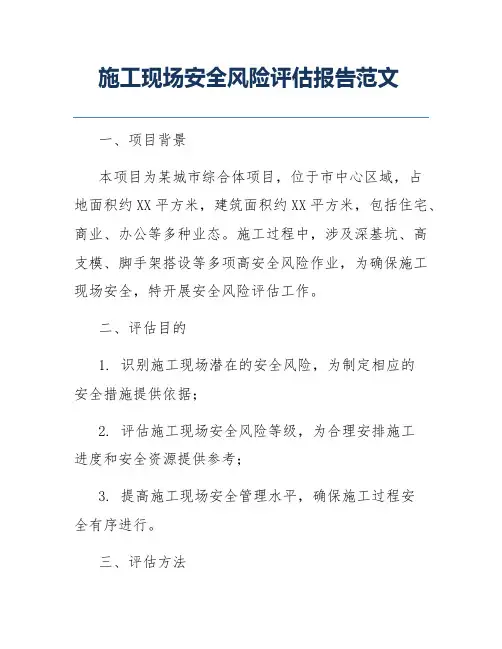 施工现场安全风险评估报告范文

一、项目背景

本项目为某城市综合体项目，位于市中心区域，占地面积约XX平方米，建筑面积约XX平方米，包括住宅、商业、办公等多种业态。施工过程中，涉及深基坑、高支模、脚手架搭设等多项高安全风险作业，为确保施工现场安全，特开展安全风险评估工作。

二、评估目的

1. 识别施工现场潜在的安全风险，为制定相应的安全措施提供依据；

2. 评估施工现场安全风险等级，为合理安排施工进度和安全资源提供参考；

3. 提高施工现场安全管理水平，确保施工过程安全有序进行。

三、评估方法